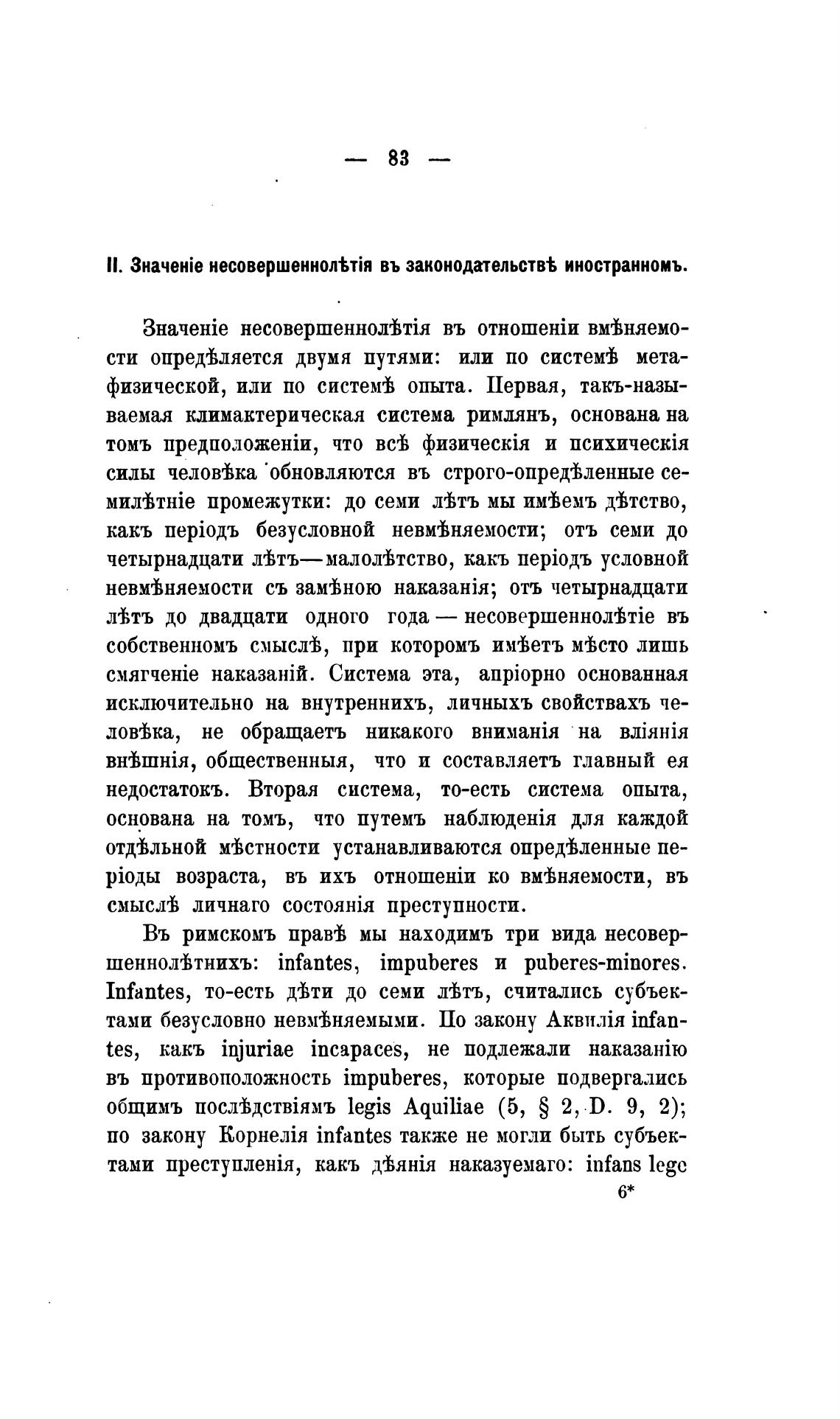 — 83 —

II. Значеніе несовершеннолѣтія въ законодательствѣ иностранномъ.

Значеніе несовершеннолѣтія въ отношеніи вмѣняемости опредѣляется двумя путями: или по системѣ метафизической, или по системѣ опыта. Первая, такъ-называемая климактерическая система римлянъ, основана на томъ предположеніи, что всѣ физическія и психическія силы человѣка обновляются въ строго-опредѣленные семилѣтніе промежутки: до семи лѣтъ мы имѣемъ дѣтство, какъ періодъ безусловной невмѣняемости; отъ семи до четырнадцати лѣтъ—малолѣтство, какъ періодъ условной невмѣняемости съ замѣною наказанія; отъ четырнадцати лѣтъ до двадцати одного года — несовершеннолѣтіе въ собственномъ смыслѣ, при которомъ имѣетъ мѣсто лишь смягченіе наказаній. Система эта, апріорно основанная исключительно на внутреннихъ, личныхъ свойствахъ человѣка, не обращаетъ никакого вниманія на вліянія внѣшнія, общественныя, что и составляетъ главный ея недостатокъ. Вторая система, то-есть система опыта, основана на томъ, что путемъ наблюденія для каждой отдѣльной мѣстности устанавливаются опредѣленные періоды возраста, въ ихъ отношеніи ко вмѣняемости, въ смыслѣ личнаго состоянія преступности.

Въ римскомъ правѣ мы находимъ три вида несовершеннолѣтнихъ: infantes, impuberes и puberes-minores. Infantes, то-есть дѣти до семи лѣтъ, считались субъектами безусловно невмѣняемыми. По закону Аквилія infantes, какъ injuriae incapaces, не подлежали наказанію въ противоположность impuberes, которые подвергались общимъ послѣдствіямъ legis Aquiliae (5, § 2, D. 9, 2); по закону Корнелія infantes также не могли быть субъектами преступленія, какъ дѣянія наказуемаго: infans lege

6*